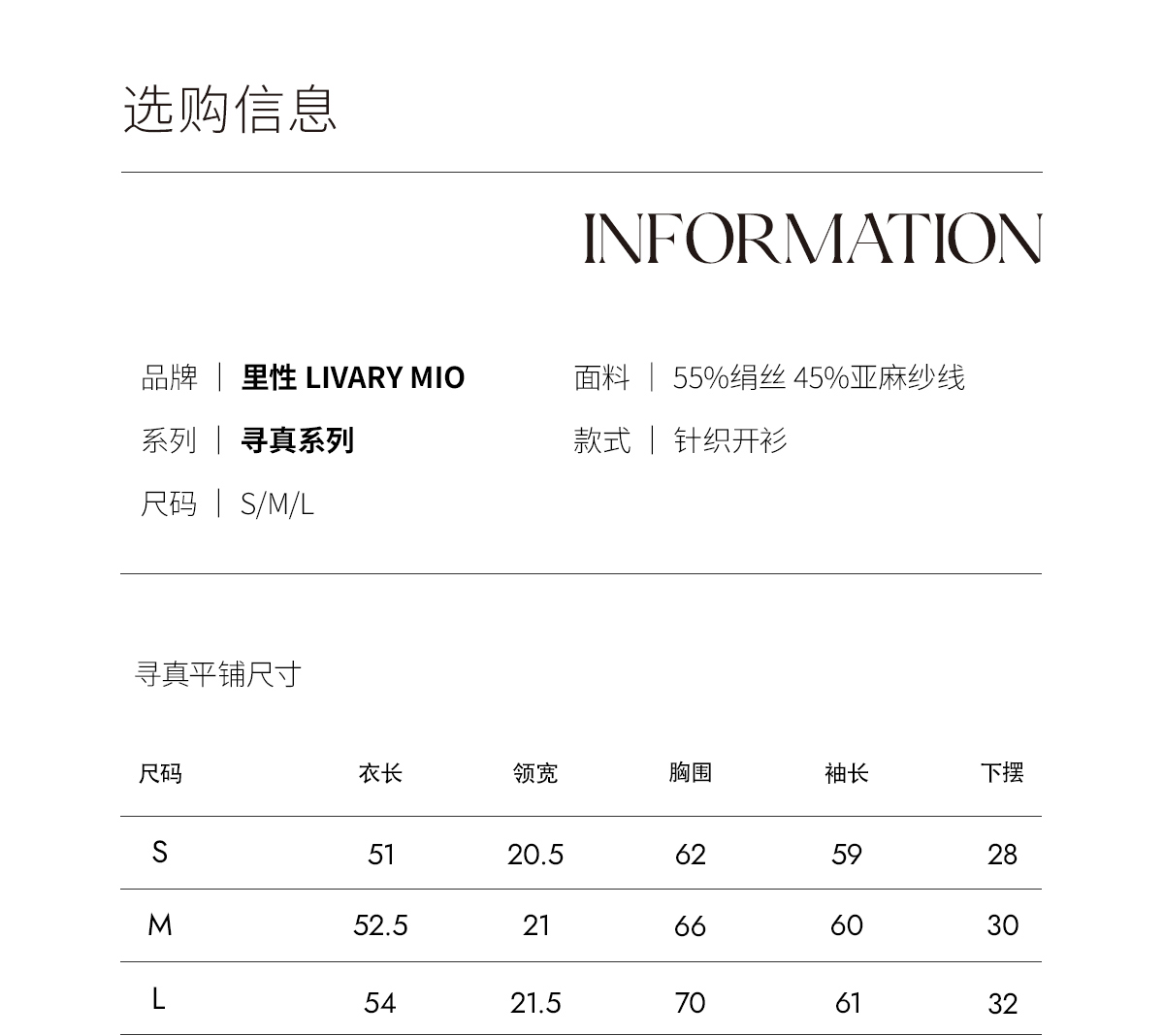 选购信息

INFORMATION

品牌 | 里性 LIVARY MIO

系列 | 寻真系列

尺码 | S/M/L

面料 | 55%绢丝 45%亚麻纱线

款式 | 针织开衫

寻真平铺尺寸

| 尺码 | 衣长 | 领宽 | 胸围 | 袖长 | 下摆 |
|---|---|---|---|---|---|
| S | 51 | 20.5 | 62 | 59 | 28 |
| M | 52.5 | 21 | 66 | 60 | 30 |
| L | 54 | 21.5 | 70 | 61 | 32 |